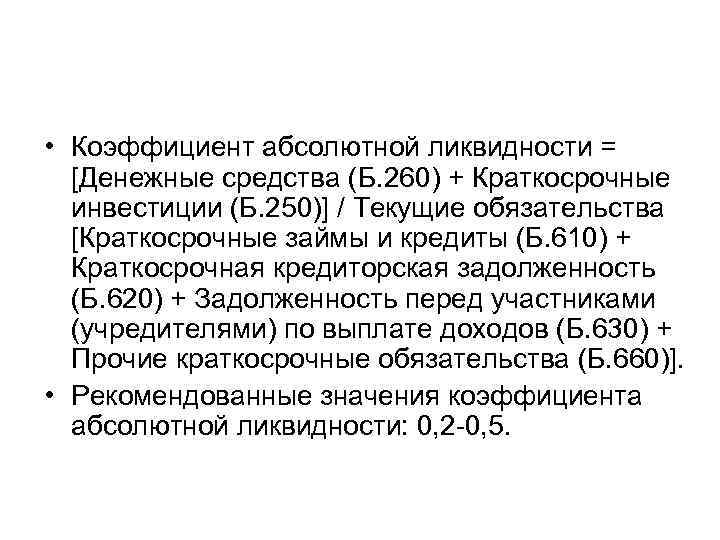 • Коэффициент абсолютной ликвидности = [Денежные средства (Б.260) + Краткосрочные инвестиции (Б.250)] / Текущие обязательства [Краткосрочные займы и кредиты (Б.610) + Краткосрочная кредиторская задолженность (Б.620) + Задолженность перед участниками (учредителями) по выплате доходов (Б.630) + Прочие краткосрочные обязательства (Б.660)].
• Рекомендованные значения коэффициента абсолютной ликвидности: 0,2-0,5.